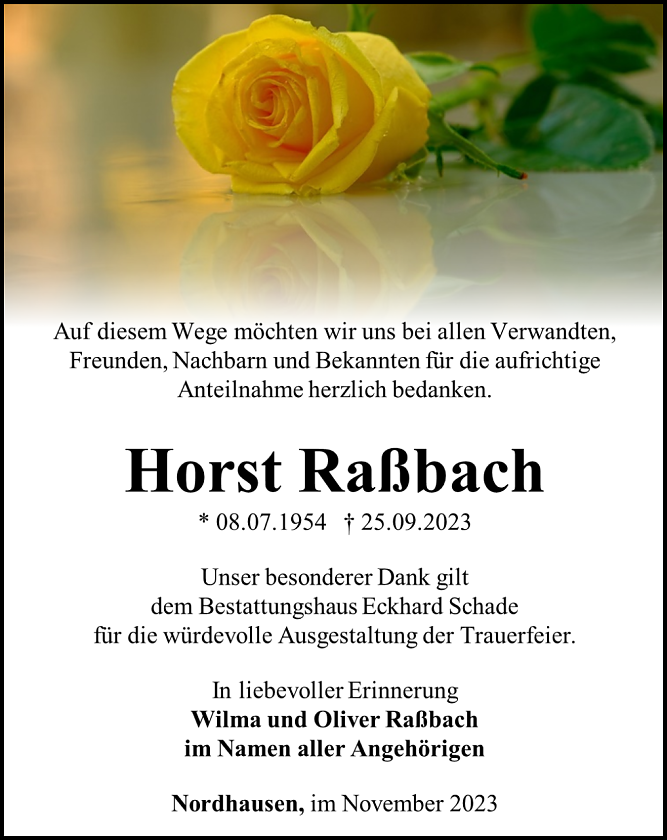 Auf diesem Wege möchten wir uns bei allen Verwandten, Freunden, Nachbarn und Bekannten für die aufrichtige Anteilnahme herzlich bedanken.

Horst Raßbach

* 08.07.1954 † 25.09.2023

Unser besonderer Dank gilt dem Bestattungshaus Eckhard Schade für die würdevolle Ausgestaltung der Trauerfeier.

In liebevoller Erinnerung
Wilma und Oliver Raßbach
im Namen aller Angehörigen

Nordhausen, im November 2023